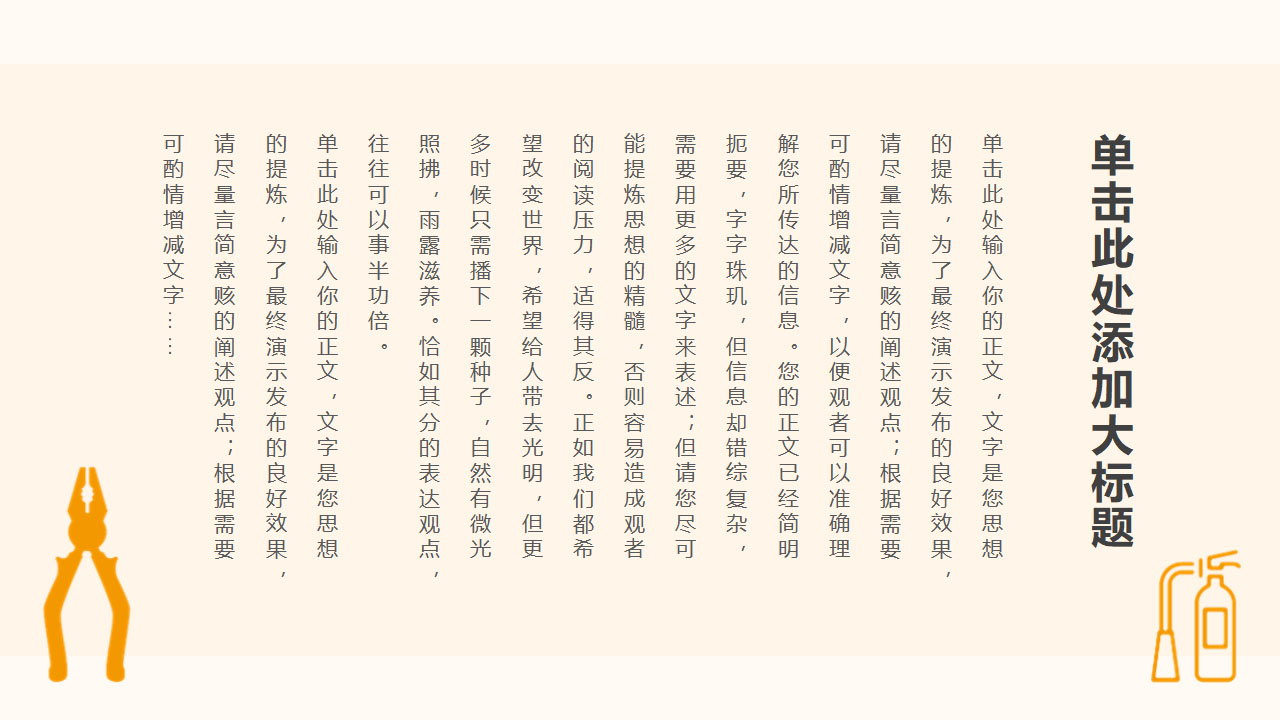 单击此处添加大标题

单击此处输入你的正文，文字是您思想的提炼，为了最终演示发布的良好效果，请尽量言简意赅的阐述观点；根据需要可酌情增减文字，以便观者可以准确理解您所传达的信息。您的正文已经简明扼要，字字珠玑，但信息却错综复杂，需要用更多的文字来表述；但请您尽可能提炼思想的精髓，否则容易造成观者的阅读压力，适得其反。正如我们都希望改变世界，希望给人带去光明，但更多时候只需播下一颗种子，自然有微光照拂，雨露滋养。恰如其分的表达观点，往往可以事半功倍。

单击此处输入你的正文，文字是您思想的提炼，为了最终演示发布的良好效果，请尽量言简意赅的阐述观点；根据需要可酌情增减文字……